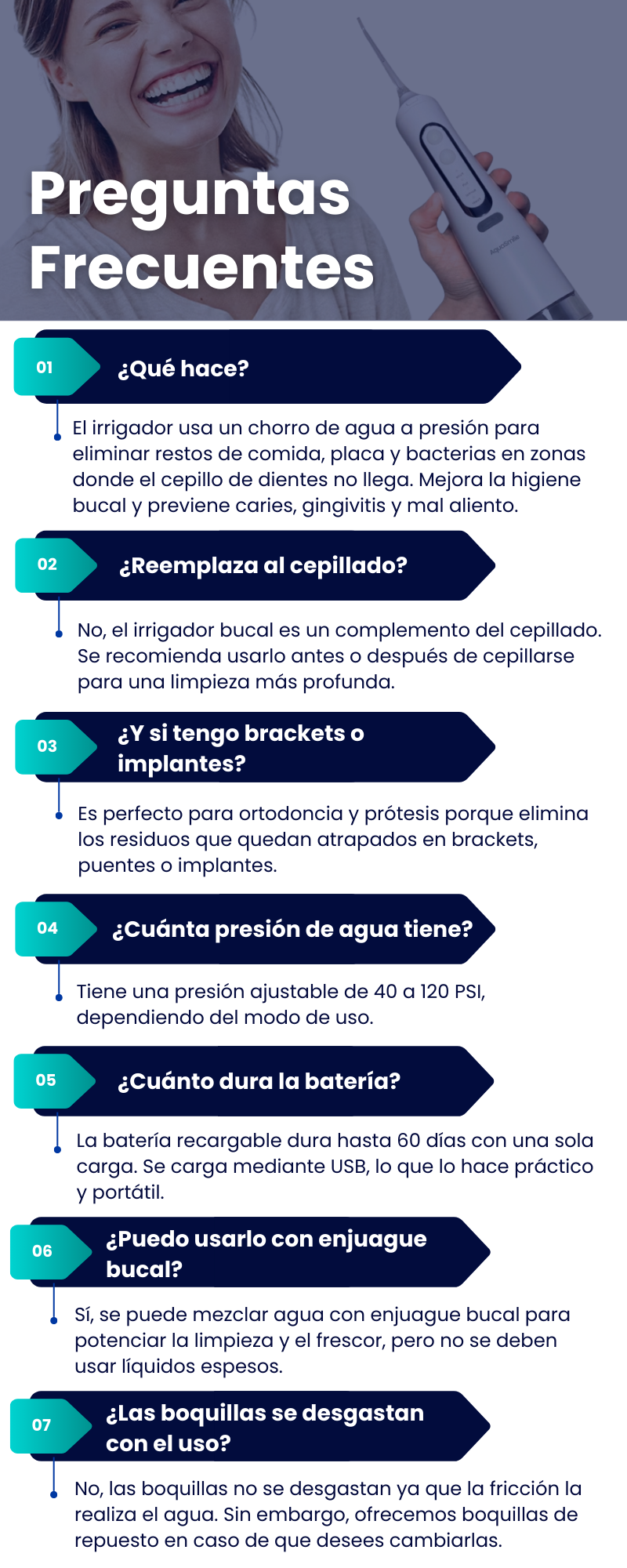 Preguntas Frecuentes

01
¿Qué hace?

El irrigador usa un chorro de agua a presión para eliminar restos de comida, placa y bacterias en zonas donde el cepillo de dientes no llega. Mejora la higiene bucal y previene caries, gingivitis y mal aliento.

02
¿Reemplaza al cepillado?

No, el irrigador bucal es un complemento del cepillado. Se recomienda usarlo antes o después de cepillarse para una limpieza más profunda.

03
¿Y si tengo brackets o implantes?

Es perfecto para ortodoncia y prótesis porque elimina los residuos que quedan atrapados en brackets, puentes o implantes.

04
¿Cuánta presión de agua tiene?

Tiene una presión ajustable de 40 a 120 PSI, dependiendo del modo de uso.

05
¿Cuánto dura la batería?

La batería recargable dura hasta 60 días con una sola carga. Se carga mediante USB, lo que lo hace práctico y portátil.

06
¿Puedo usarlo con enjuague bucal?

Sí, se puede mezclar agua con enjuague bucal para potenciar la limpieza y el frescor, pero no se deben usar líquidos espesos.

07
¿Las boquillas se desgastan con el uso?

No, las boquillas no se desgastan ya que la fricción la realiza el agua. Sin embargo, ofrecemos boquillas de repuesto en caso de que desees cambiarlas.